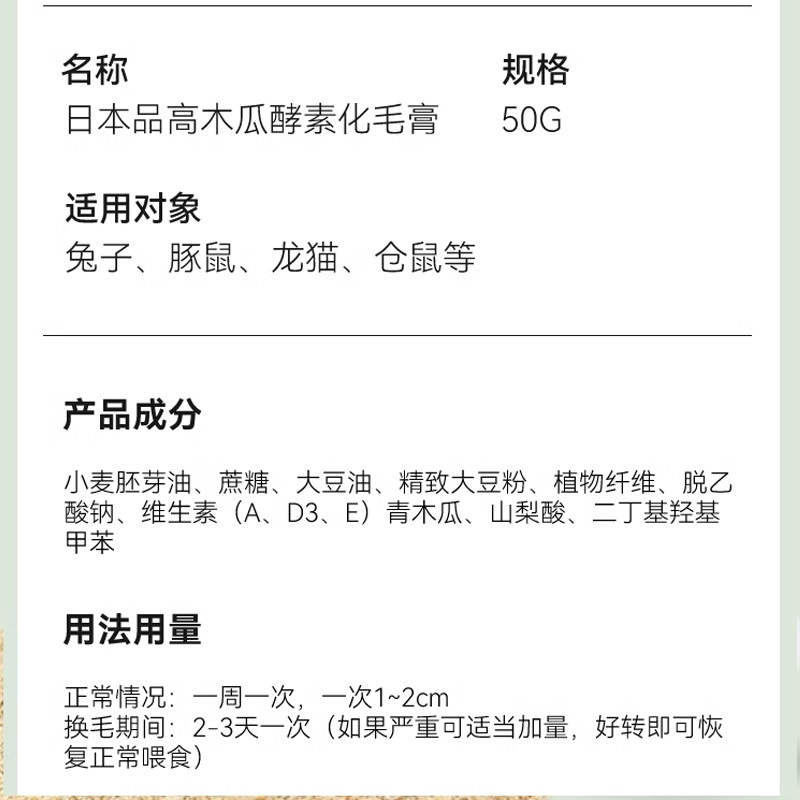 名称
日本品高木瓜酵素化毛膏

规格
50G

适用对象
兔子、豚鼠、龙猫、仓鼠等

产品成分

小麦胚芽油、蔗糖、大豆油、精致大豆粉、植物纤维、脱乙酸钠、维生素（A、D3、E）青木瓜、山梨酸、二丁基羟基甲苯

用法用量

正常情况：一周一次，一次1~2cm
换毛期间：2-3天一次（如果严重可适当加量，好转即可恢复正常喂食）